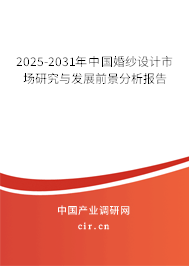 2025-2031年中国婚纱设计市场研究与发展前景分析报告

中国产业调研网
cir.cn